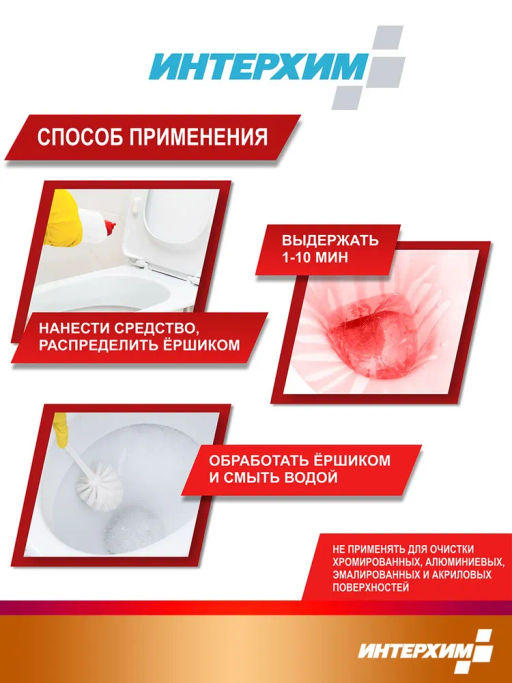 ИНТЕРХИМ

СПОСОБ ПРИМЕНЕНИЯ

НАНЕСТИ СРЕДСТВО, РАСПРЕДЕЛИТЬ ЁРШИКОМ

ВЫДЕРЖАТЬ 1-10 МИН

ОБРАБОТАТЬ ЁРШИКОМ И СМЫТЬ ВОДОЙ

НЕ ПРИМЕНЯТЬ ДЛЯ ОЧИСТКИ ХРОМИРОВАННЫХ, АЛЮМИНИЕВЫХ, ЭМАЛИРОВАННЫХ И АКРИЛОВЫХ ПОВЕРХНОСТЕЙ

ИНТЕРХИМ